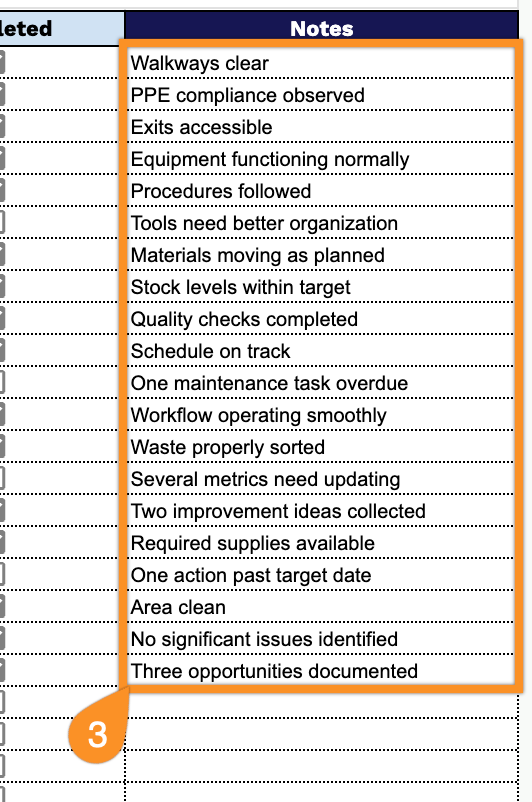 | leted | Notes |
|---|---|
| | Walkways clear |
| | PPE compliance observed |
| | Exits accessible |
| | Equipment functioning normally |
| | Procedures followed |
| | Tools need better organization |
| | Materials moving as planned |
| | Stock levels within target |
| | Quality checks completed |
| | Schedule on track |
| | One maintenance task overdue |
| | Workflow operating smoothly |
| | Waste properly sorted |
| | Several metrics need updating |
| | Two improvement ideas collected |
| | Required supplies available |
| | One action past target date |
| | Area clean |
| | No significant issues identified |
| | Three opportunities documented |

3